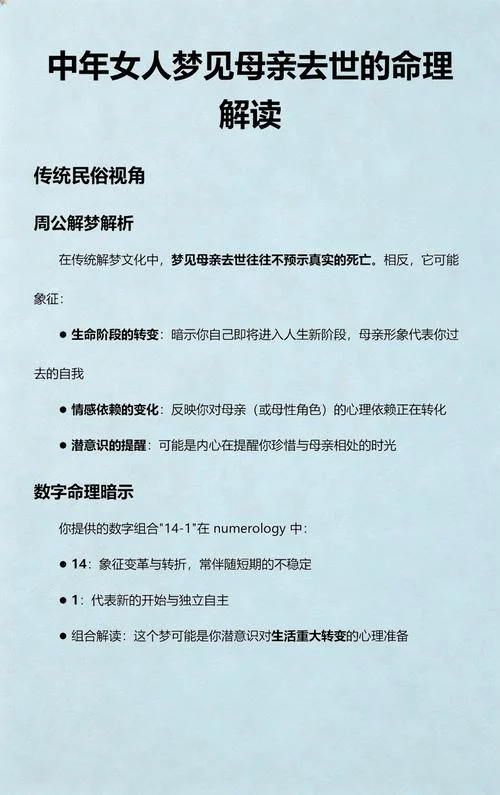 中年女人梦见母亲去世的命理解读

传统民俗视角

周公解梦解析

在传统解梦文化中，梦见母亲去世往往不预示真实的死亡。相反，它可能象征：

● 生命阶段的转变：暗示你自己即将进入人生新阶段，母亲形象代表你过去的自我

● 情感依赖的变化：反映你对母亲（或母性角色）的心理依赖正在转化

● 潜意识的提醒：可能是内心在提醒你珍惜与母亲相处的时光

数字命理暗示

你提供的数字组合"14-1"在 numerology 中：

● 14：象征变革与转折，常伴随短期的不稳定

● 1：代表新的开始与独立自主

● 组合解读：这个梦可能是你潜意识对生活重大转变的心理准备